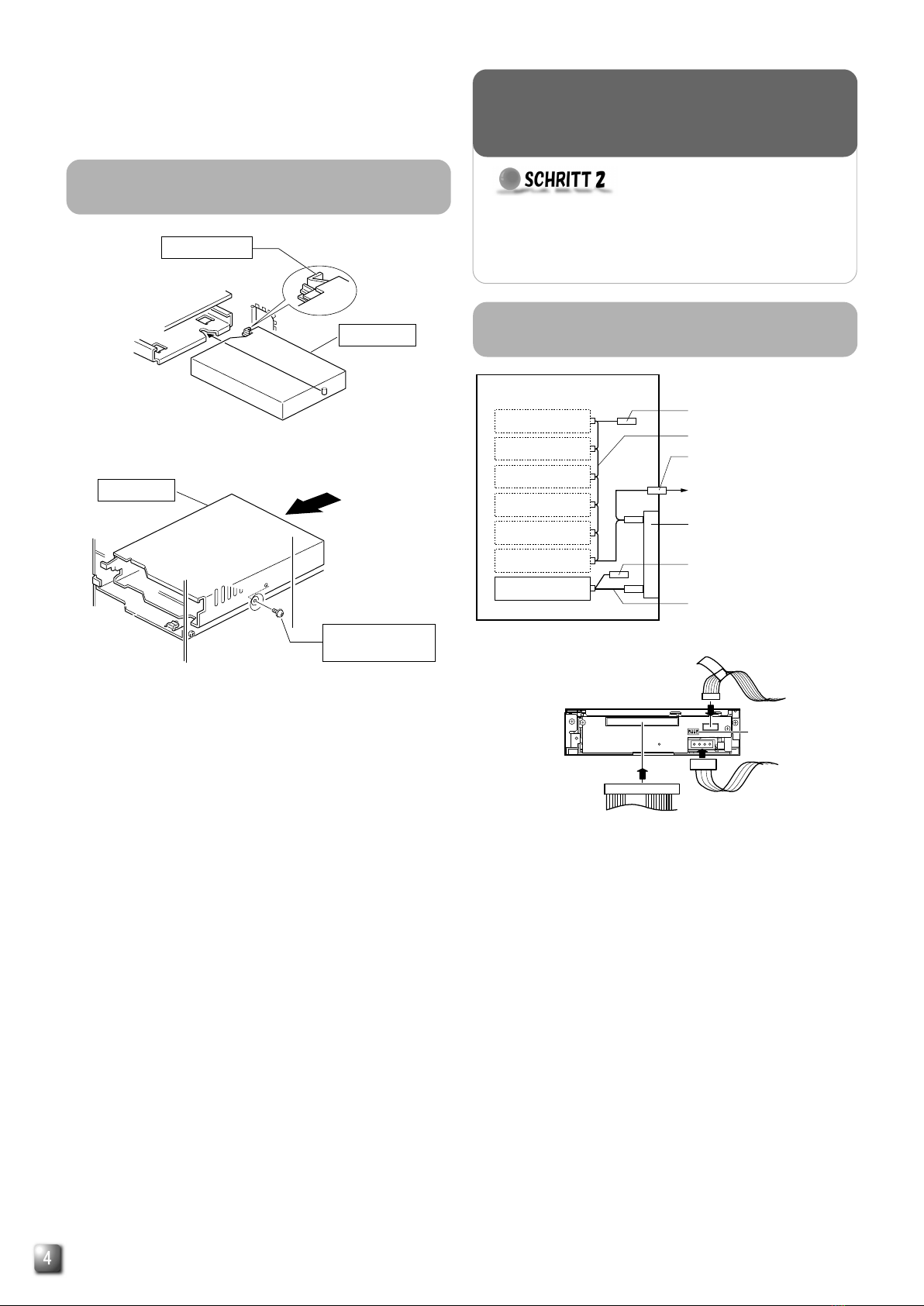 SCHRITT 2

4